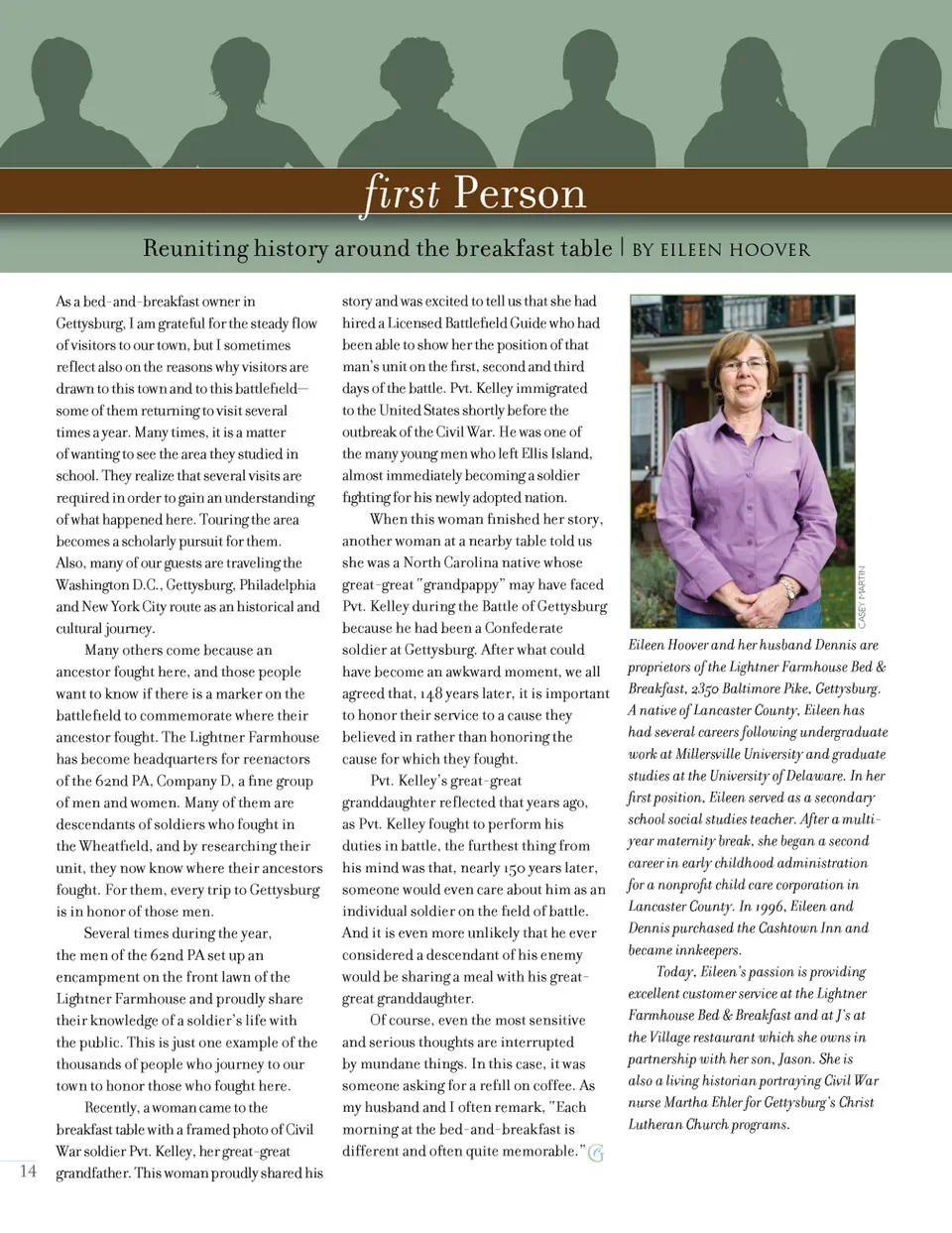 first Person

Reuniting history around the breakfast table | BY EILEEN HOOVER

As a bed-and-breakfast owner in Gettysburg, I am grateful for the steady flow of visitors to our town, but I sometimes reflect also on the reasons why visitors are drawn to this town and to this battlefield—some of them returning to visit several times a year. Many times, it is a matter of wanting to see the area they studied in school. They realize that several visits are required in order to gain an understanding of what happened here. Touring the area becomes a scholarly pursuit for them. Also, many of our guests are traveling the Washington D.C., Gettysburg, Philadelphia and New York City route as an historical and cultural journey.

Many others come because an ancestor fought here, and those people want to know if there is a marker on the battlefield to commemorate where their ancestor fought. The Lightner Farmhouse has become headquarters for reenactors of the 62nd PA, Company D, a fine group of men and women. Many of them are descendants of soldiers who fought in the Wheatfield, and by researching their unit, they now know where their ancestors fought. For them, every trip to Gettysburg is in honor of those men.

Several times during the year, the men of the 62nd PA set up an encampment on the front lawn of the Lightner Farmhouse and proudly share their knowledge of a soldier's life with the public. This is just one example of the thousands of people who journey to our town to honor those who fought here.

Recently, a woman came to the breakfast table with a framed photo of Civil War soldier Pvt. Kelley, her great-great grandfather. This woman proudly shared his story and was excited to tell us that she had hired a Licensed Battlefield Guide who had been able to show her the position of that man's unit on the first, second and third days of the battle. Pvt. Kelley immigrated to the United States shortly before the outbreak of the Civil War. He was one of the many young men who left Ellis Island, almost immediately becoming a soldier fighting for his newly adopted nation.

When this woman finished her story, another woman at a nearby table told us she was a North Carolina native whose great-great "grandpappy" may have faced Pvt. Kelley during the Battle of Gettysburg because he had been a Confederate soldier at Gettysburg. After what could have become an awkward moment, we all agreed that, 148 years later, it is important to honor their service to a cause they believed in rather than honoring the cause for which they fought.

Pvt. Kelley's great-great granddaughter reflected that years ago, as Pvt. Kelley fought to perform his duties in battle, the furthest thing from his mind was that, nearly 150 years later, someone would even care about him as an individual soldier on the field of battle. And it is even more unlikely that he ever considered a descendant of his enemy would be sharing a meal with his great-great granddaughter.

Of course, even the most sensitive and serious thoughts are interrupted by mundane things. In this case, it was someone asking for a refill on coffee. As my husband and I often remark, "Each morning at the bed-and-breakfast is different and often quite memorable."

CASEY MARTIN

Eileen Hoover and her husband Dennis are proprietors of the Lightner Farmhouse Bed & Breakfast, 2350 Baltimore Pike, Gettysburg. A native of Lancaster County, Eileen has had several careers following undergraduate work at Millersville University and graduate studies at the University of Delaware. In her first position, Eileen served as a secondary school social studies teacher. After a multi-year maternity break, she began a second career in early childhood administration for a nonprofit child care corporation in Lancaster County. In 1996, Eileen and Dennis purchased the Cashtown Inn and became innkeepers.

Today, Eileen's passion is providing excellent customer service at the Lightner Farmhouse Bed & Breakfast and at J's at the Village restaurant which she owns in partnership with her son, Jason. She is also a living historian portraying Civil War nurse Martha Ehler for Gettysburg's Christ Lutheran Church programs.

14